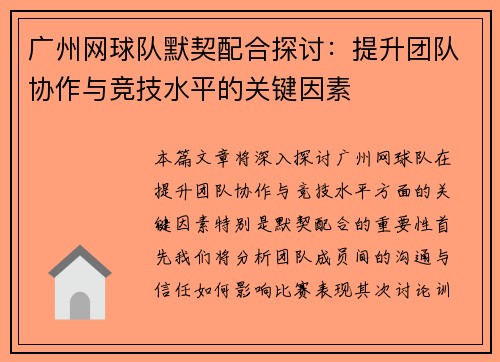 广州网球队默契配合探讨：提升团队协作与竞技水平的关键因素

本篇文章将深入探讨广州网球队在提升团队协作与竞技水平方面的关键因素特别是默契配合的重要性首先我们将分析团队成员间的沟通与信任如何影响比赛表现其次讨论训